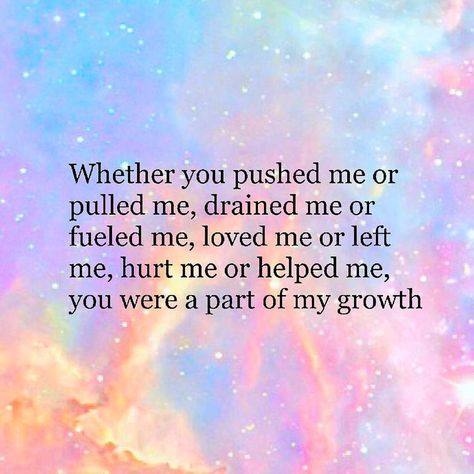 Whether you pushed me or pulled me, drained me or fueled me, loved me or left me, hurt me or helped me, you were a part of my growth